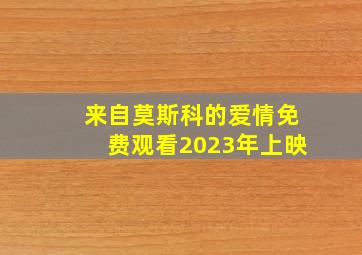 来自莫斯科的爱情免费观看2023年上映